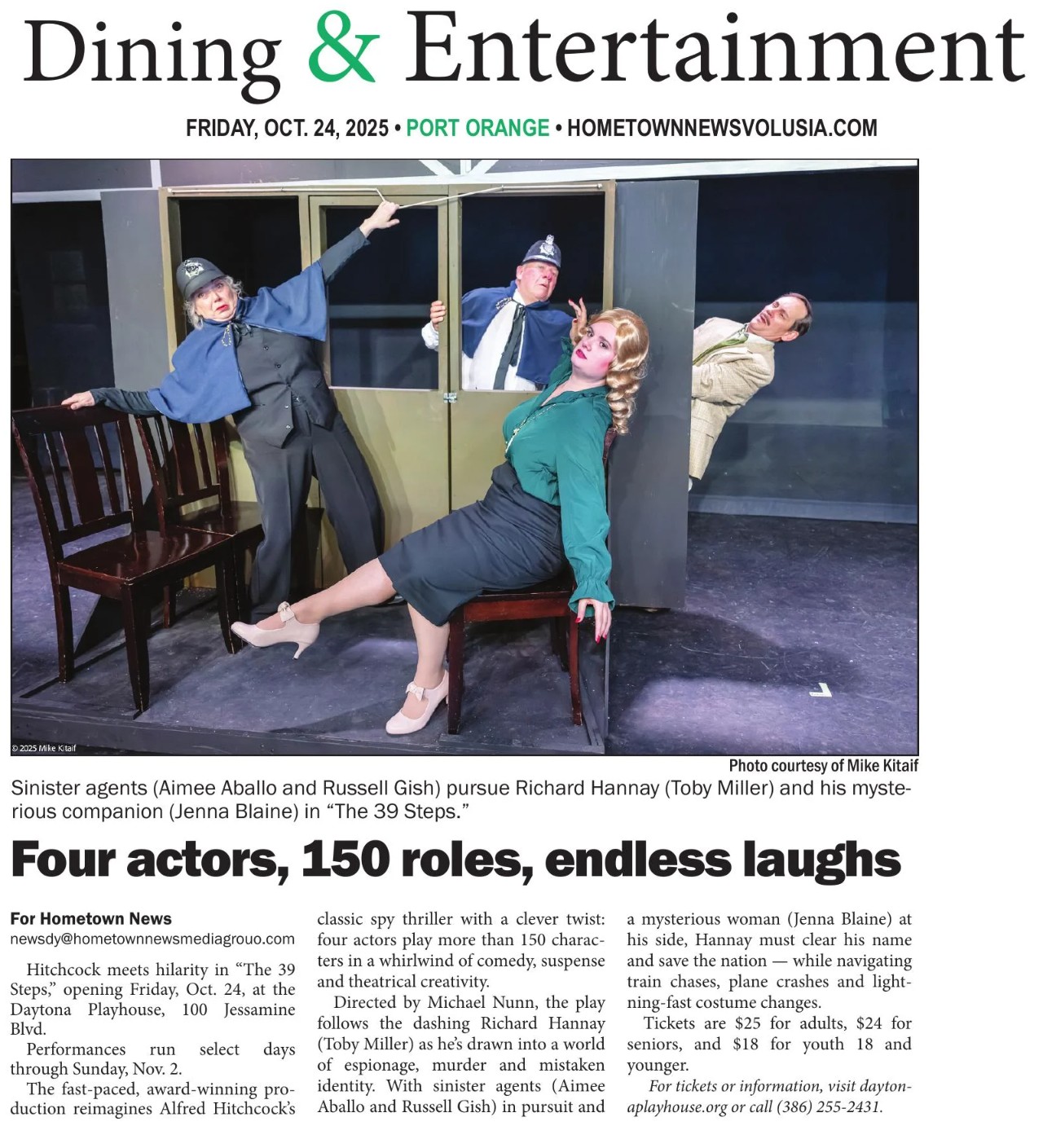 Dining & Entertainment

FRIDAY, OCT. 24, 2025 • PORT ORANGE • HOMETOWNNEWSVOLUSIA.COM

© 2025 Mike Kitaif

Photo courtesy of Mike Kitaif

Sinister agents (Aimee Aballo and Russell Gish) pursue Richard Hannay (Toby Miller) and his mysterious companion (Jenna Blaine) in "The 39 Steps."

Four actors, 150 roles, endless laughs

For Hometown News
newsdy@hometownnewsmediagrouo.com

Hitchcock meets hilarity in "The 39 Steps," opening Friday, Oct. 24, at the Daytona Playhouse, 100 Jessamine Blvd.

Performances run select days through Sunday, Nov. 2.

The fast-paced, award-winning production reimagines Alfred Hitchcock's classic spy thriller with a clever twist: four actors play more than 150 characters in a whirlwind of comedy, suspense and theatrical creativity.

Directed by Michael Nunn, the play follows the dashing Richard Hannay (Toby Miller) as he's drawn into a world of espionage, murder and mistaken identity. With sinister agents (Aimee Aballo and Russell Gish) in pursuit and a mysterious woman (Jenna Blaine) at his side, Hannay must clear his name and save the nation — while navigating train chases, plane crashes and lightning-fast costume changes.

Tickets are $25 for adults, $24 for seniors, and $18 for youth 18 and younger.

For tickets or information, visit daytonaplayhouse.org or call (386) 255-2431.